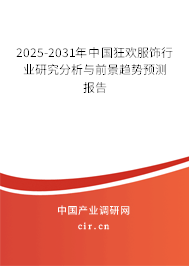 2025-2031年中国狂欢服饰行业研究分析与前景趋势预测报告

中国产业调研网

cir.cn